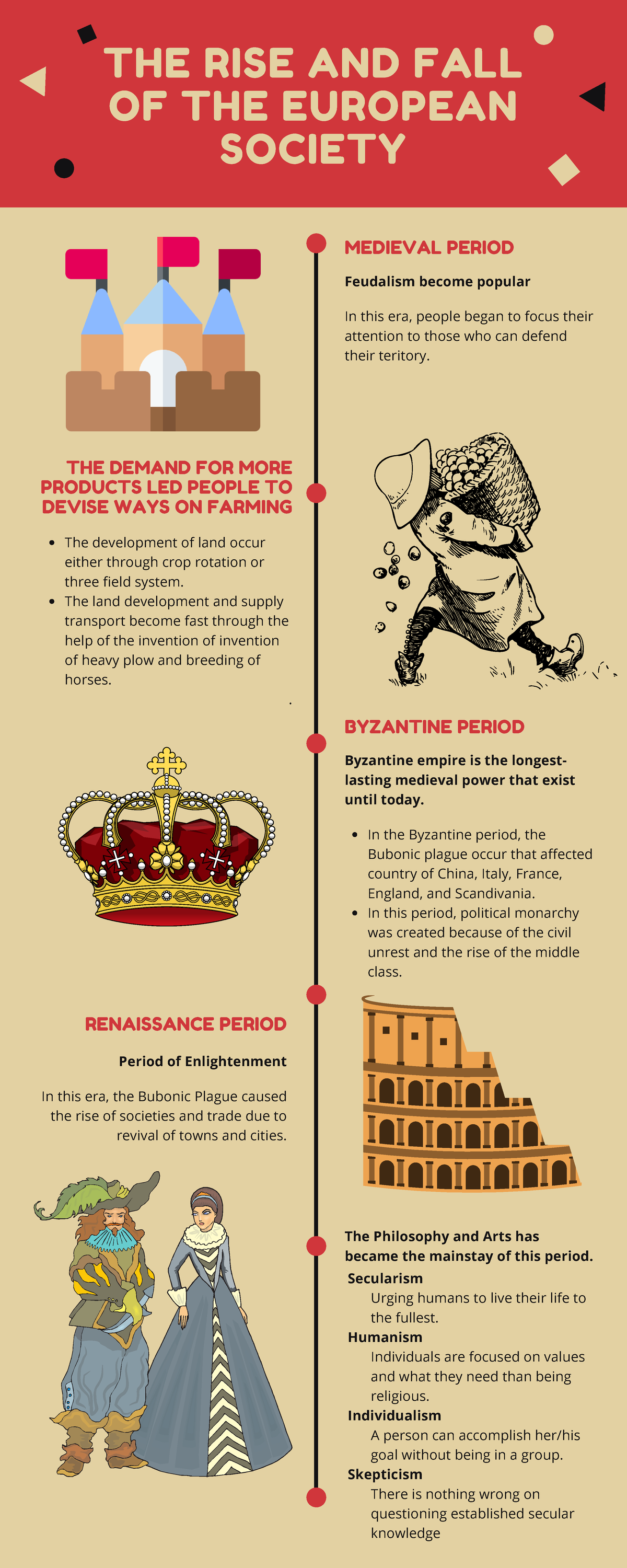 THE RISE AND FALL OF THE EUROPEAN SOCIETY

MEDIEVAL PERIOD

Feudalism become popular

In this era, people began to focus their attention to those who can defend their teritory.

THE DEMAND FOR MORE PRODUCTS LED PEOPLE TO DEVISE WAYS ON FARMING

- The development of land occur either through crop rotation or three field system.
- The land development and supply transport become fast through the help of the invention of invention of heavy plow and breeding of horses.

BYZANTINE PERIOD

Byzantine empire is the longest-lasting medieval power that exist until today.

- In the Byzantine period, the Bubonic plague occur that affected country of China, Italy, France, England, and Scandivania.
- In this period, political monarchy was created because of the civil unrest and the rise of the middle class.

RENAISSANCE PERIOD

Period of Enlightenment

In this era, the Bubonic Plague caused the rise of societies and trade due to revival of towns and cities.

The Philosophy and Arts has became the mainstay of this period.

Secularism
Urging humans to live their life to the fullest.

Humanism
Individuals are focused on values and what they need than being religious.

Individualism
A person can accomplish her/his goal without being in a group.

Skepticism
There is nothing wrong on questioning established secular knowledge